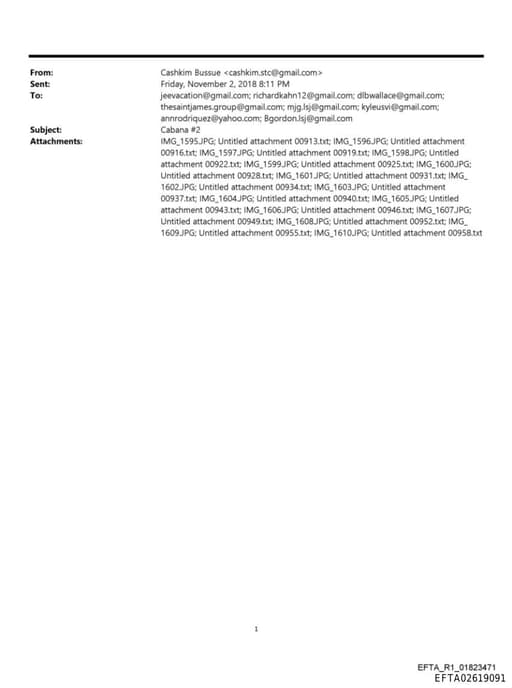 From: Cashkim Bussue <cashkim.stc@gmail.com>
Sent: Friday, November 2, 2018 8:11 PM
To: jeevacation@gmail.com; richardkahn12@gmail.com; dlbwallace@gmail.com; thesaintjames.group@gmail.com; mjg.lsj@gmail.com; kyleusvi@gmail.com; annrodriquez@yahoo.com; Bgordon.lsj@gmail.com
Subject: Cabana #2
Attachments: IMG_1595.JPG; Untitled attachment 00913.txt; IMG_1596.JPG; Untitled attachment 00916.txt; IMG_1597.JPG; Untitled attachment 00919.txt; IMG_1598.JPG; Untitled attachment 00922.txt; IMG_1599.JPG; Untitled attachment 00925.txt; IMG_1600.JPG; Untitled attachment 00928.txt; IMG_1601.JPG; Untitled attachment 00931.txt; IMG_1602.JPG; Untitled attachment 00934.txt; IMG_1603.JPG; Untitled attachment 00937.txt; IMG_1604.JPG; Untitled attachment 00940.txt; IMG_1605.JPG; Untitled attachment 00943.txt; IMG_1606.JPG; Untitled attachment 00946.txt; IMG_1607.JPG; Untitled attachment 00949.txt; IMG_1608.JPG; Untitled attachment 00952.txt; IMG_1609.JPG; Untitled attachment 00955.txt; IMG_1610.JPG; Untitled attachment 00958.txt

1

EFTA_R1_01823471
EFTA02619091